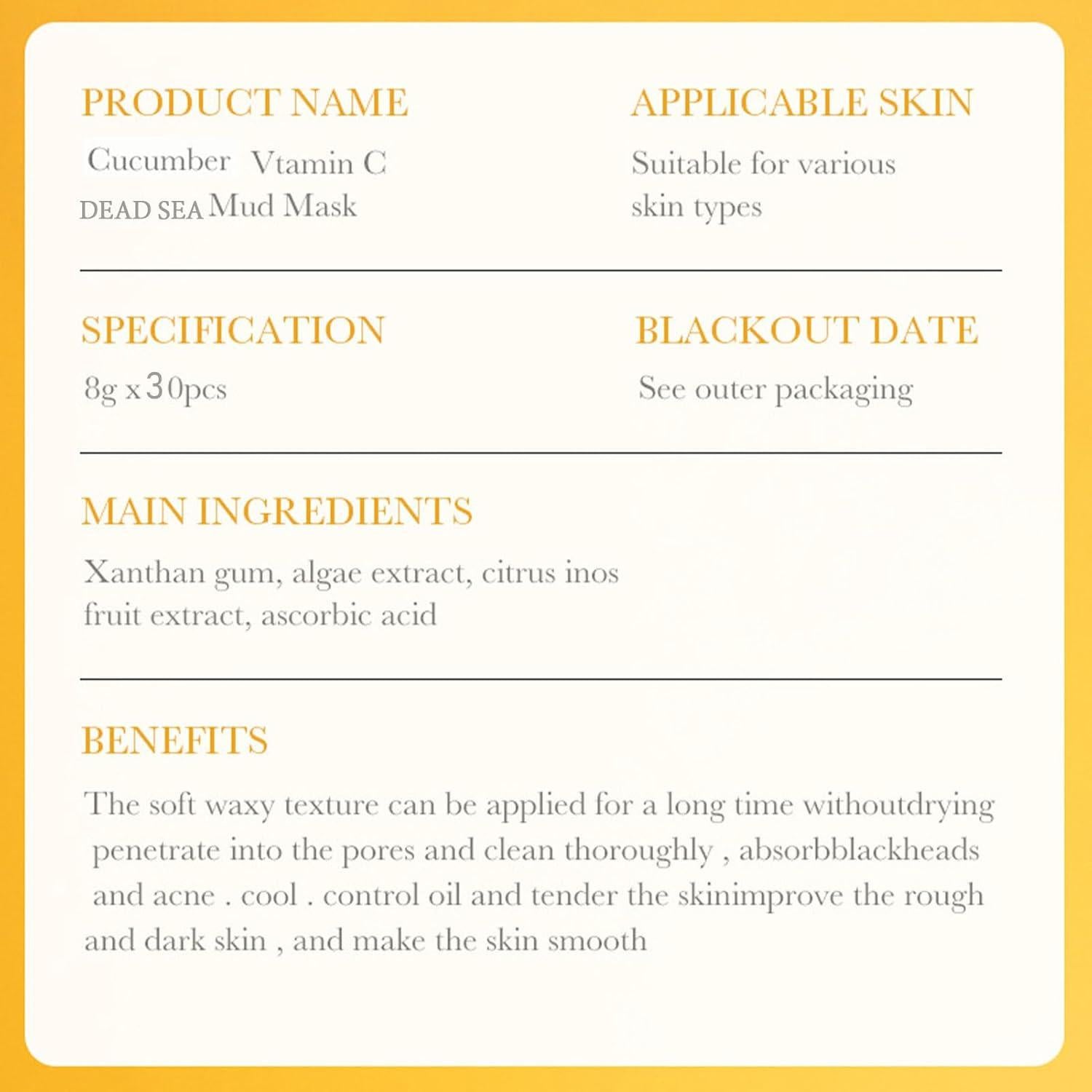 PRODUCT NAME

Cucumber Vtamin C
DEAD SEA Mud Mask

APPLICABLE SKIN

Suitable for various skin types

SPECIFICATION

8g x 30pcs

BLACKOUT DATE

See outer packaging

MAIN INGREDIENTS

Xanthan gum, algae extract, citrus inos fruit extract, ascorbic acid

BENEFITS

The soft waxy texture can be applied for a long time withoutdrying penetrate into the pores and clean thoroughly , absorbblackheads and acne . cool . control oil and tender the skinimprove the rough and dark skin , and make the skin smooth